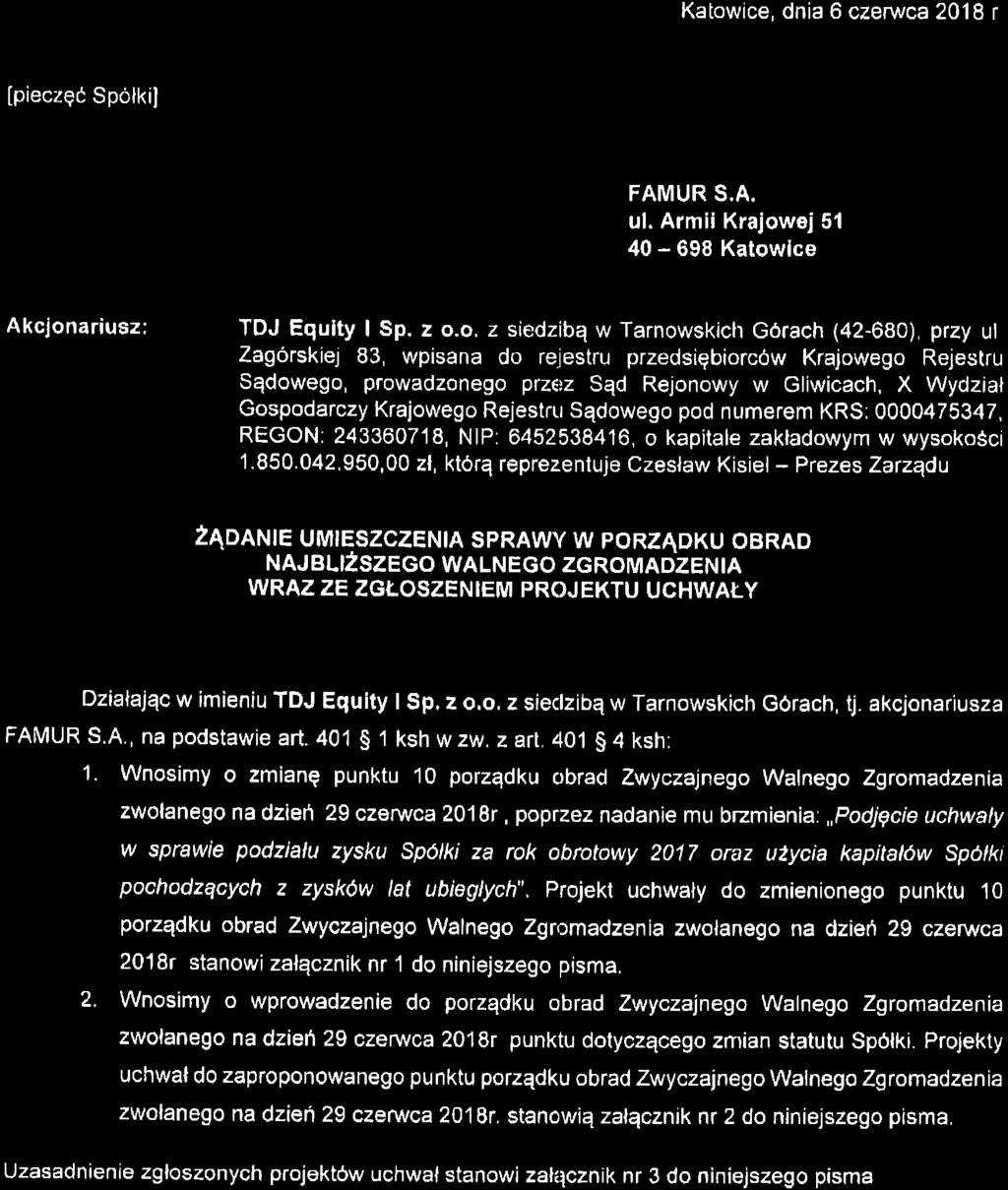 Katowice, dnia 6 czerwca 2018 r

[pieczęć Spółki]

FAMUR S.A.
ul. Armii Krajowej 51
40 – 698 Katowice

Akcjonariusz: TDJ Equity I Sp. z o.o. z siedzibą w Tarnowskich Górach (42-680), przy ul Zagórskiej 83, wpisana do rejestru przedsiębiorców Krajowego Rejestru Sądowego, prowadzonego przez Sąd Rejonowy w Gliwicach, X Wydział Gospodarczy Krajowego Rejestru Sądowego pod numerem KRS: 0000475347, REGON: 243360718, NIP: 6452538416, o kapitale zakładowym w wysokości 1.850.042.950,00 zł, którą reprezentuje Czesław Kisiel – Prezes Zarządu

ŻĄDANIE UMIESZCZENIA SPRAWY W PORZĄDKU OBRAD NAJBLIŻSZEGO WALNEGO ZGROMADZENIA WRAZ ZE ZGŁOSZENIEM PROJEKTU UCHWAŁY

Działając w imieniu TDJ Equity I Sp. z o.o. z siedzibą w Tarnowskich Górach, tj. akcjonariusza FAMUR S.A., na podstawie art. 401 § 1 ksh w zw. z art. 401 § 4 ksh:

1. Wnosimy o zmianę punktu 10 porządku obrad Zwyczajnego Walnego Zgromadzenia zwołanego na dzień 29 czerwca 2018r , poprzez nadanie mu brzmienia: „Podjęcie uchwały w sprawie podziału zysku Spółki za rok obrotowy 2017 oraz użycia kapitałów Spółki pochodzących z zysków lat ubiegłych". Projekt uchwały do zmienionego punktu 10 porządku obrad Zwyczajnego Walnego Zgromadzenia zwołanego na dzień 29 czerwca 2018r stanowi załącznik nr 1 do niniejszego pisma.
2. Wnosimy o wprowadzenie do porządku obrad Zwyczajnego Walnego Zgromadzenia zwołanego na dzień 29 czerwca 2018r punktu dotyczącego zmian statutu Spółki. Projekty uchwał do zaproponowanego punktu porządku obrad Zwyczajnego Walnego Zgromadzenia zwołanego na dzień 29 czerwca 2018r. stanowią załącznik nr 2 do niniejszego pisma.

Uzasadnienie zgłoszonych projektów uchwał stanowi załącznik nr 3 do niniejszego pisma